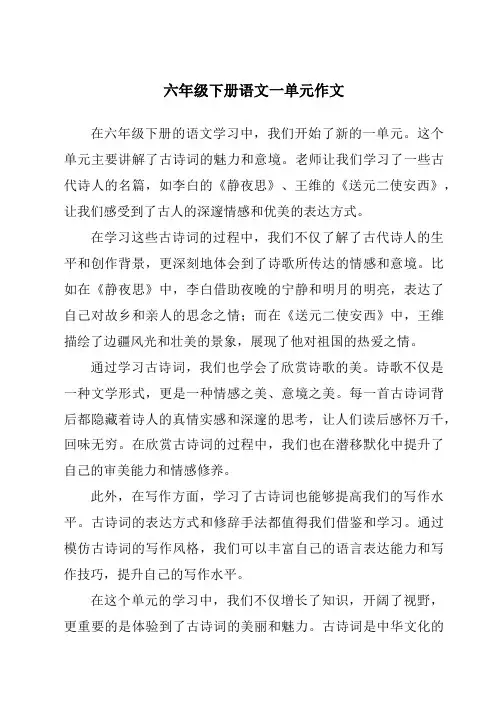 六年级下册语文一单元作文

在六年级下册的语文学习中，我们开始了新的一单元。这个单元主要讲解了古诗词的魅力和意境。老师让我们学习了一些古代诗人的名篇，如李白的《静夜思》、王维的《送元二使安西》，让我们感受到了古人的深邃情感和优美的表达方式。

在学习这些古诗词的过程中，我们不仅了解了古代诗人的生平和创作背景，更深刻地体会到了诗歌所传达的情感和意境。比如在《静夜思》中，李白借助夜晚的宁静和明月的明亮，表达了自己对故乡和亲人的思念之情；而在《送元二使安西》中，王维描绘了边疆风光和壮美的景象，展现了他对祖国的热爱之情。

通过学习古诗词，我们也学会了欣赏诗歌的美。诗歌不仅是一种文学形式，更是一种情感之美、意境之美。每一首古诗词背后都隐藏着诗人的真情实感和深邃的思考，让人们读后感怀万千，回味无穷。在欣赏古诗词的过程中，我们也在潜移默化中提升了自己的审美能力和情感修养。

此外，在写作方面，学习了古诗词也能够提高我们的写作水平。古诗词的表达方式和修辞手法都值得我们借鉴和学习。通过模仿古诗词的写作风格，我们可以丰富自己的语言表达能力和写作技巧，提升自己的写作水平。

在这个单元的学习中，我们不仅增长了知识，开阔了视野，更重要的是体验到了古诗词的美丽和魅力。古诗词是中华文化的